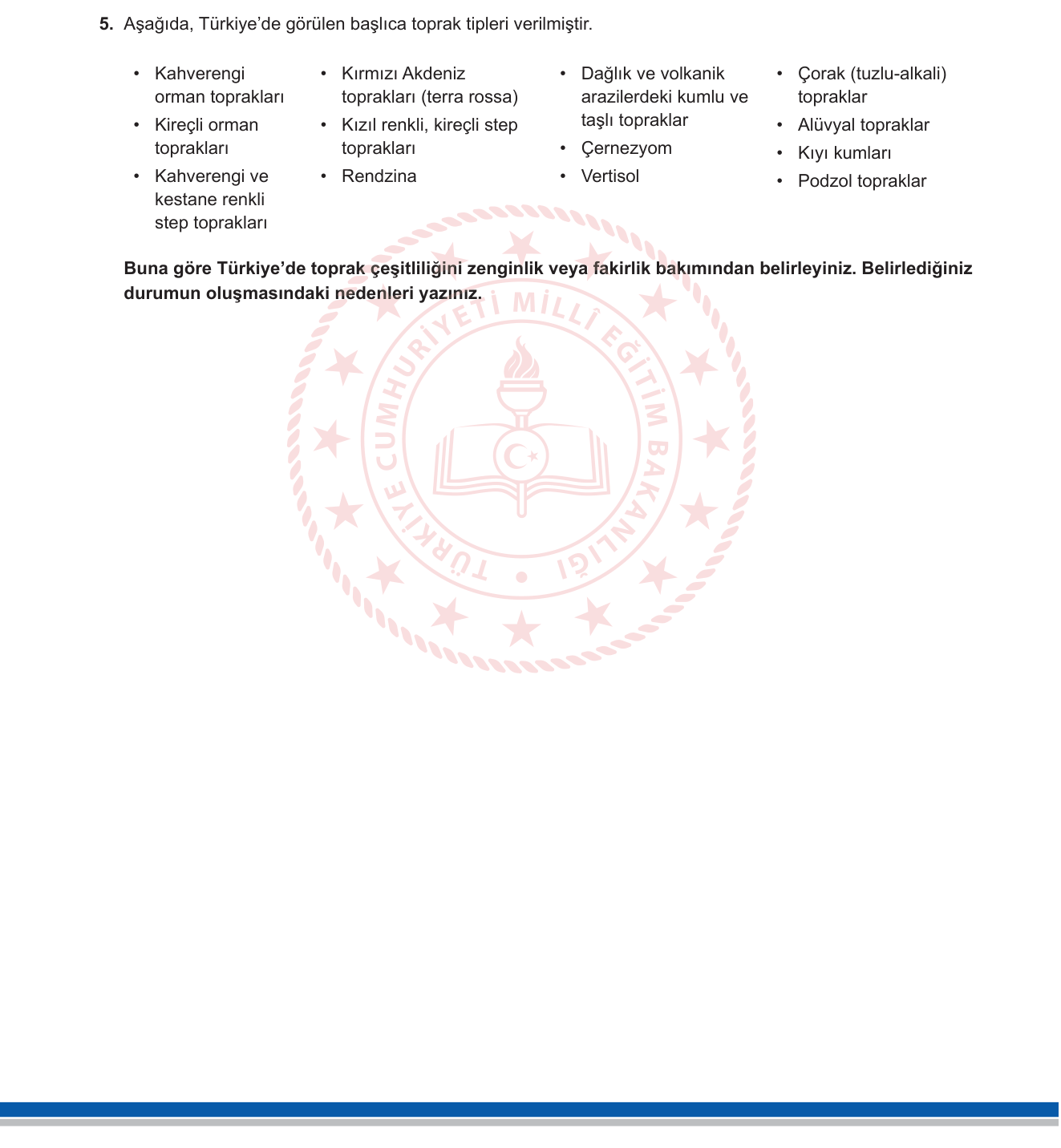 5. Aşağıda, Türkiye'de görülen başlıca toprak tipleri verilmiştir.

• Kahverengi orman toprakları
• Kireçli orman toprakları
• Kahverengi ve kestane renkli step toprakları

• Kırmızı Akdeniz toprakları (terra rossa)
• Kızıl renkli, kireçli step toprakları
• Rendzina

• Dağlık ve volkanik arazilerdeki kumlu ve taşlı topraklar
• Çernezyom
• Vertisol

• Çorak (tuzlu-alkali) topraklar
• Alüvyal topraklar
• Kıyı kumları
• Podzol topraklar

**Buna göre Türkiye'de toprak çeşitliliğini zenginlik veya fakirlik bakımından belirleyiniz. Belirlediğiniz durumun oluşmasındaki nedenleri yazınız.**

TÜRKİYE CUMHURİYETİ MİLLÎ EĞİTİM BAKANLIĞI